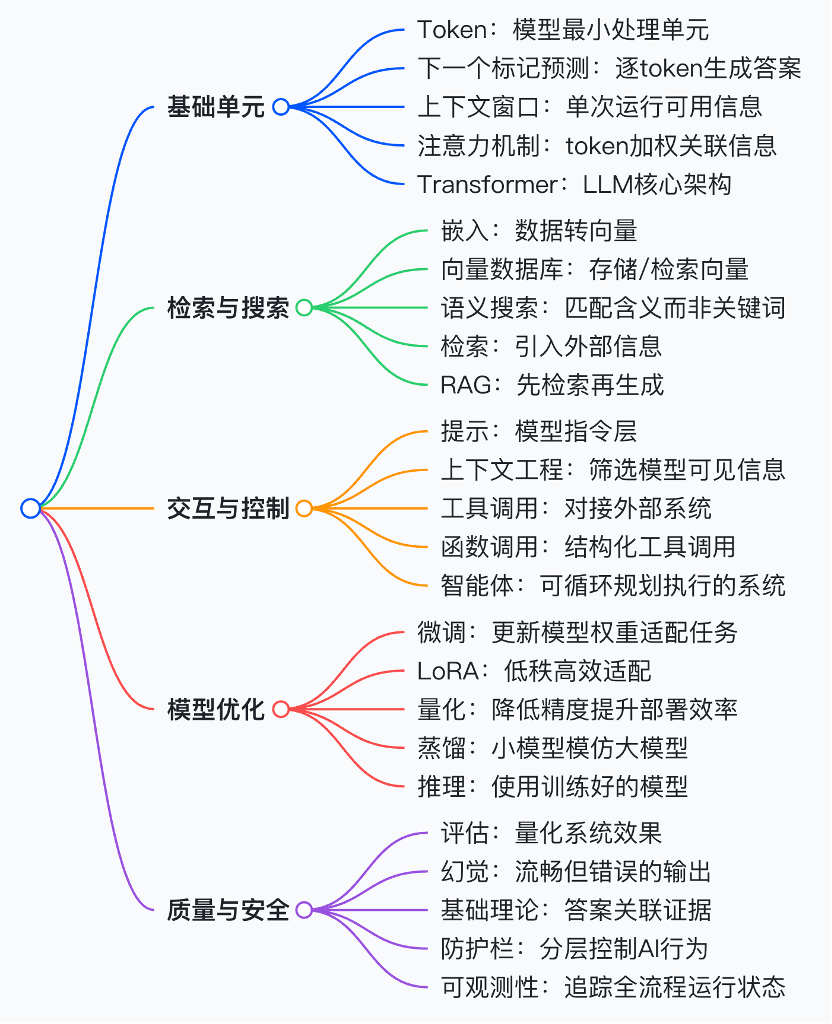 基础单元
Token：模型最小处理单元
下一个标记预测：逐token生成答案
上下文窗口：单次运行可用信息
注意力机制：token加权关联信息
Transformer：LLM核心架构

检索与搜索
嵌入：数据转向量
向量数据库：存储/检索向量
语义搜索：匹配含义而非关键词
检索：引入外部信息
RAG：先检索再生成

交互与控制
提示：模型指令层
上下文工程：筛选模型可见信息
工具调用：对接外部系统
函数调用：结构化工具调用
智能体：可循环规划执行的系统

模型优化
微调：更新模型权重适配任务
LoRA：低秩高效适配
量化：降低精度提升部署效率
蒸馏：小模型模仿大模型
推理：使用训练好的模型

质量与安全
评估：量化系统效果
幻觉：流畅但错误的输出
基础理论：答案关联证据
防护栏：分层控制AI行为
可观测性：追踪全流程运行状态